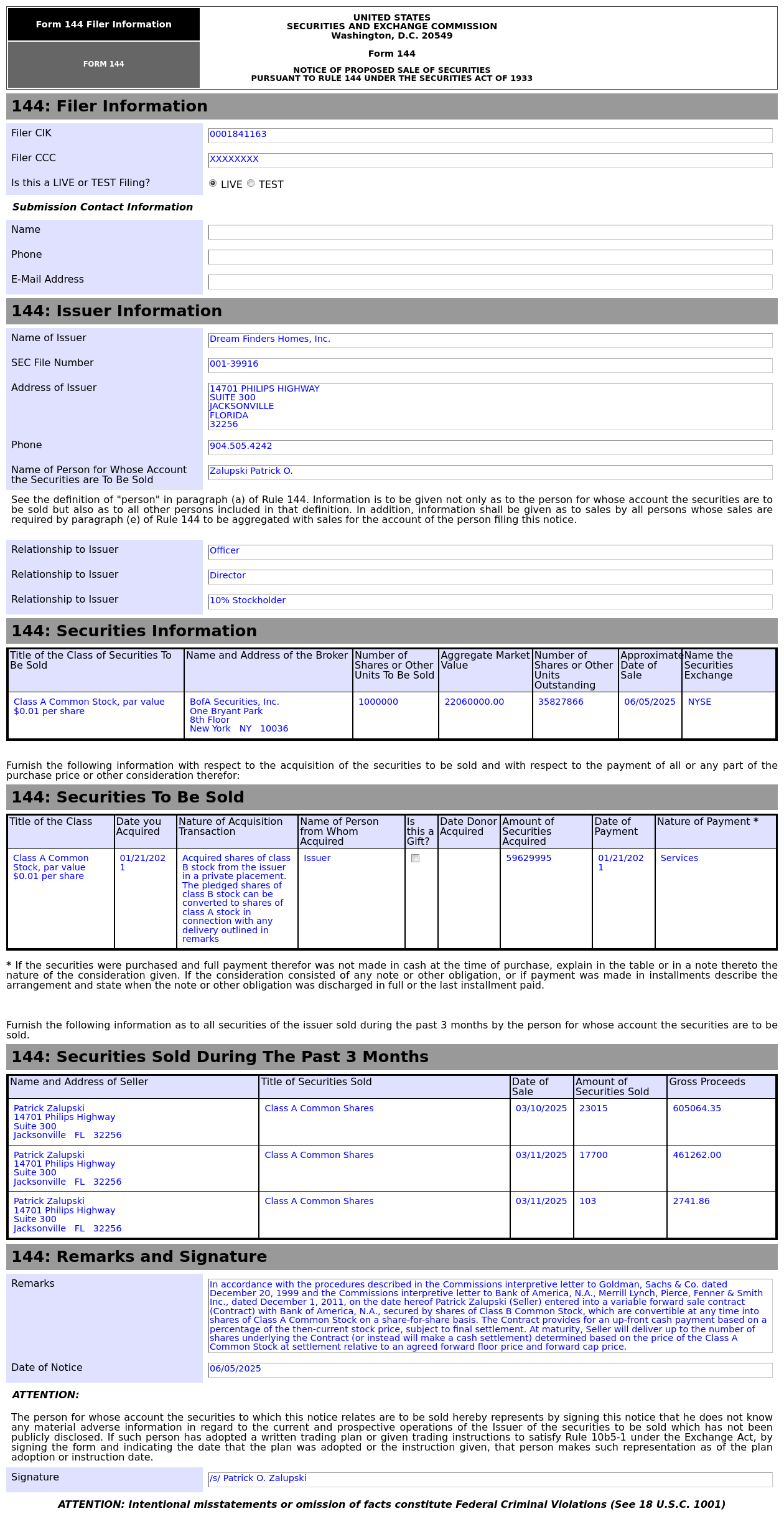 Form 144 Filer Information

FORM 144

UNITED STATES
SECURITIES AND EXCHANGE COMMISSION
Washington, D.C. 20549

Form 144

NOTICE OF PROPOSED SALE OF SECURITIES
PURSUANT TO RULE 144 UNDER THE SECURITIES ACT OF 1933

144: Filer Information

Filer CIK 0001841163

Filer CCC XXXXXXXX

Is this a LIVE or TEST Filing? LIVE TEST

Submission Contact Information

Name

Phone

E-Mail Address

144: Issuer Information

Name of Issuer Dream Finders Homes, Inc.

SEC File Number 001-39916

Address of Issuer 14701 PHILIPS HIGHWAY
SUITE 300
JACKSONVILLE
FLORIDA
32256

Phone 904.505.4242

Name of Person for Whose Account the Securities are To Be Sold Zalupski Patrick O.

See the definition of "person" in paragraph (a) of Rule 144. Information is to be given not only as to the person for whose account the securities are to be sold but also as to all other persons included in that definition. In addition, information shall be given as to sales by all persons whose sales are required by paragraph (e) of Rule 144 to be aggregated with sales for the account of the person filing this notice.

Relationship to Issuer Officer

Relationship to Issuer Director

Relationship to Issuer 10% Stockholder

144: Securities Information

| Title of the Class of Securities To Be Sold | Name and Address of the Broker | Number of Shares or Other Units To Be Sold | Aggregate Market Value | Number of Shares or Other Units Outstanding | Approximate Date of Sale | Name the Securities Exchange |
|---|---|---|---|---|---|---|
| Class A Common Stock, par value $0.01 per share | BofA Securities, Inc. One Bryant Park 8th Floor New York NY 10036 | 1000000 | 22060000.00 | 35827866 | 06/05/2025 | NYSE |

Furnish the following information with respect to the acquisition of the securities to be sold and with respect to the payment of all or any part of the purchase price or other consideration therefor:

144: Securities To Be Sold

| Title of the Class | Date you Acquired | Nature of Acquisition Transaction | Name of Person from Whom Acquired | Is this a Gift? | Date Donor Acquired | Amount of Securities Acquired | Date of Payment | Nature of Payment * |
|---|---|---|---|---|---|---|---|---|
| Class A Common Stock, par value $0.01 per share | 01/21/2021 | Acquired shares of class B stock from the issuer in a private placement. The pledged shares of class B stock can be converted to shares of class A stock in connection with any delivery outlined in remarks | Issuer | | | 59629995 | 01/21/2021 | Services |

* If the securities were purchased and full payment therefor was not made in cash at the time of purchase, explain in the table or in a note thereto the nature of the consideration given. If the consideration consisted of any note or other obligation, or if payment was made in installments describe the arrangement and state when the note or other obligation was discharged in full or the last installment paid.

Furnish the following information as to all securities of the issuer sold during the past 3 months by the person for whose account the securities are to be sold.

144: Securities Sold During The Past 3 Months

| Name and Address of Seller | Title of Securities Sold | Date of Sale | Amount of Securities Sold | Gross Proceeds |
|---|---|---|---|---|
| Patrick Zalupski 14701 Philips Highway Suite 300 Jacksonville FL 32256 | Class A Common Shares | 03/10/2025 | 23015 | 605064.35 |
| Patrick Zalupski 14701 Philips Highway Suite 300 Jacksonville FL 32256 | Class A Common Shares | 03/11/2025 | 17700 | 461262.00 |
| Patrick Zalupski 14701 Philips Highway Suite 300 Jacksonville FL 32256 | Class A Common Shares | 03/11/2025 | 103 | 2741.86 |

144: Remarks and Signature

Remarks In accordance with the procedures described in the Commissions interpretive letter to Goldman, Sachs & Co. dated December 20, 1999 and the Commissions interpretive letter to Bank of America, N.A., Merrill Lynch, Pierce, Fenner & Smith Inc., dated December 1, 2011, on the date hereof Patrick Zalupski (Seller) entered into a variable forward sale contract (Contract) with Bank of America, N.A., secured by shares of Class B Common Stock, which are convertible at any time into shares of Class A Common Stock on a share-for-share basis. The Contract provides for an up-front cash payment based on a percentage of the then-current stock price, subject to final settlement. At maturity, Seller will deliver up to the number of shares underlying the Contract (or instead will make a cash settlement) determined based on the price of the Class A Common Stock at settlement relative to an agreed forward floor price and forward cap price.

Date of Notice 06/05/2025

ATTENTION:

The person for whose account the securities to which this notice relates are to be sold hereby represents by signing this notice that he does not know any material adverse information in regard to the current and prospective operations of the Issuer of the securities to be sold which has not been publicly disclosed. If such person has adopted a written trading plan or given trading instructions to satisfy Rule 10b5-1 under the Exchange Act, by signing the form and indicating the date that the plan was adopted or the instruction given, that person makes such representation as of the plan adoption or instruction date.

Signature /s/ Patrick O. Zalupski

ATTENTION: Intentional misstatements or omission of facts constitute Federal Criminal Violations (See 18 U.S.C. 1001)